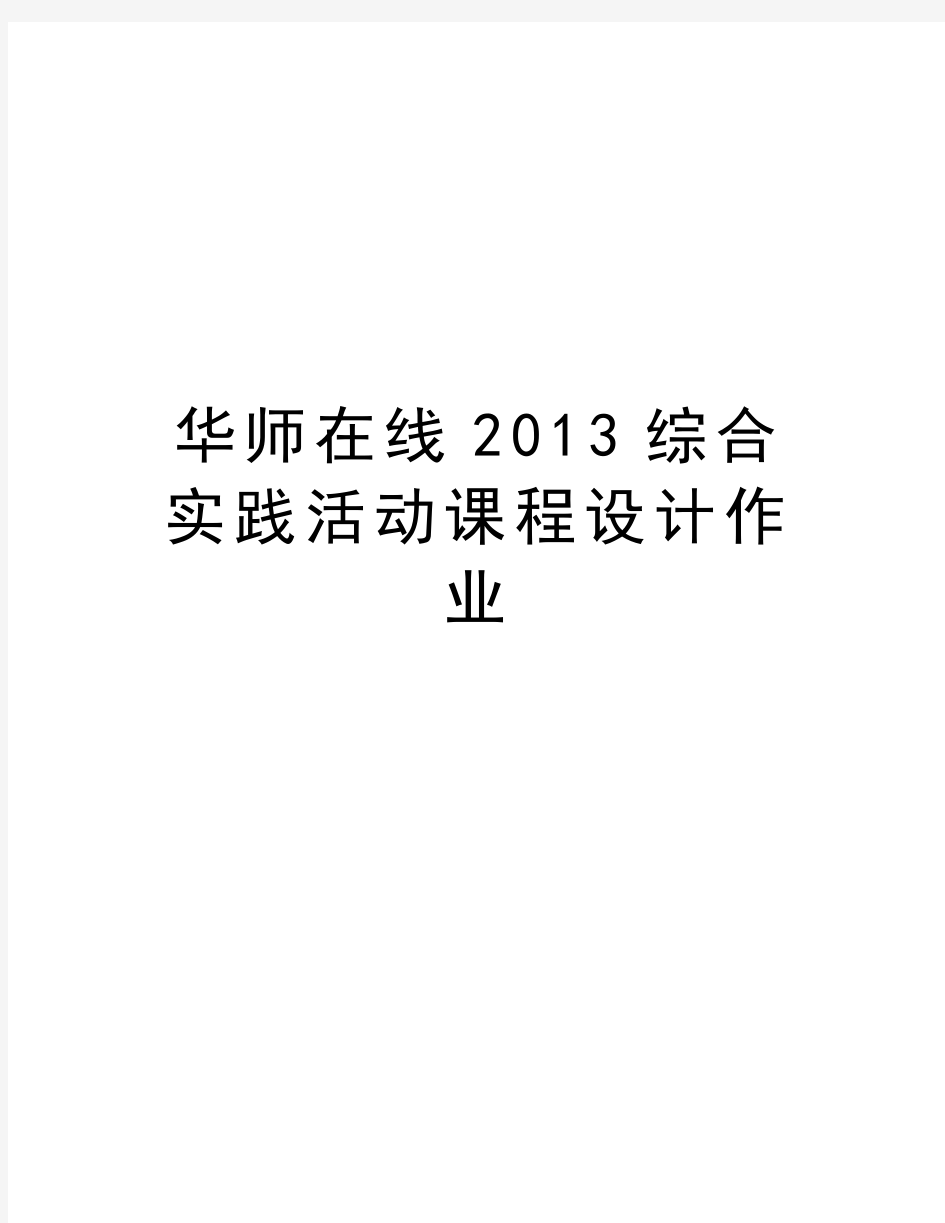 华师在线 2013 综合实践活动课程设计作业